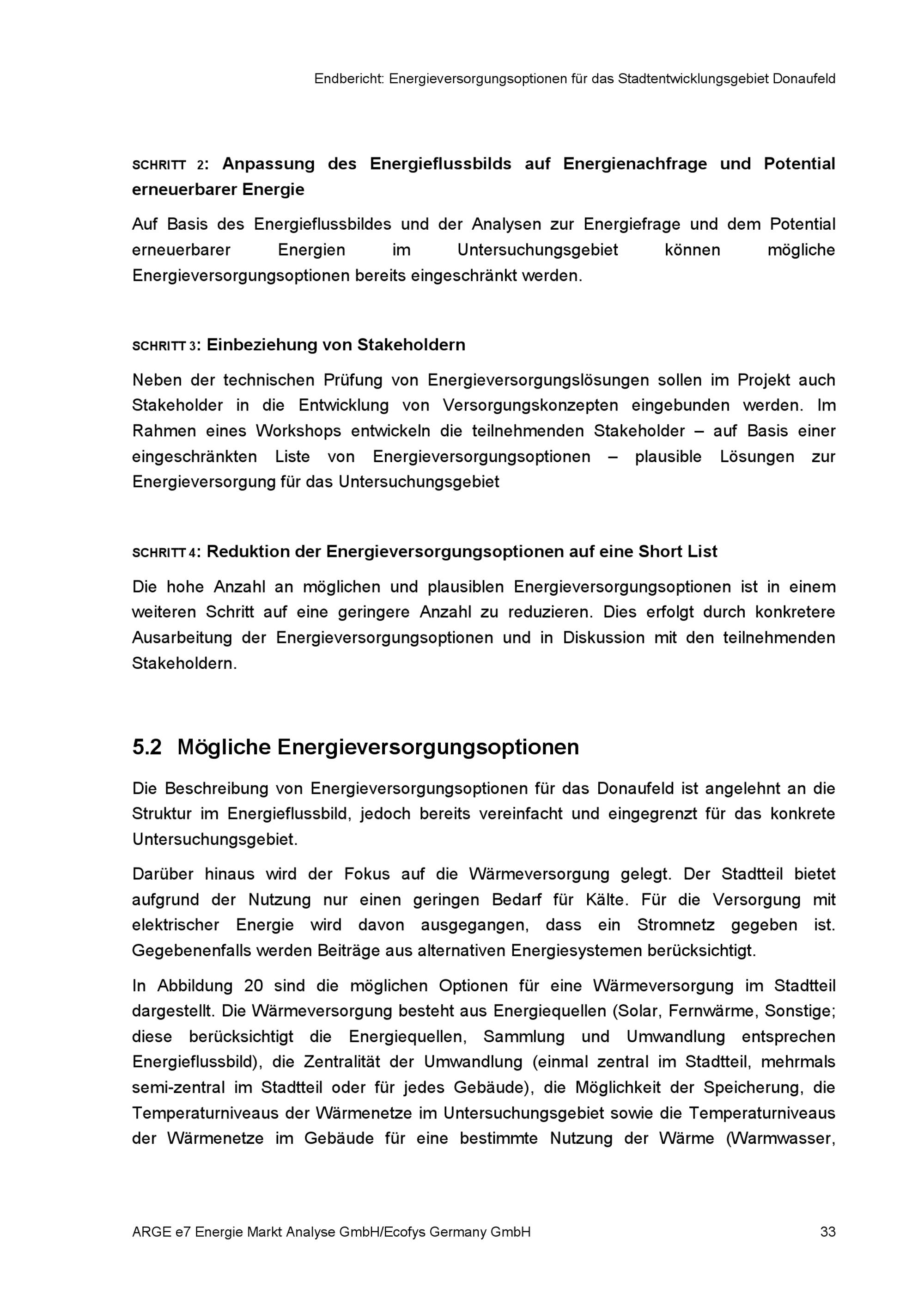 Endbericht: Energieversorgungsoptionen für das Stadtentwicklungsgebiet Donaufeld

SCHRITT 2: Anpassung des Energieflussbilds auf Energienachfrage und Potential erneuerbarer Energie

Auf Basis des Energieflussbildes und der Analysen zur Energiefrage und dem Potential erneuerbarer Energien im Untersuchungsgebiet können mögliche Energieversorgungsoptionen bereits eingeschränkt werden.

SCHRITT 3: Einbeziehung von Stakeholdern

Neben der technischen Prüfung von Energieversorgungslösungen sollen im Projekt auch Stakeholder in die Entwicklung von Versorgungskonzepten eingebunden werden. Im Rahmen eines Workshops entwickeln die teilnehmenden Stakeholder – auf Basis einer eingeschränkten Liste von Energieversorgungsoptionen – plausible Lösungen zur Energieversorgung für das Untersuchungsgebiet

SCHRITT 4: Reduktion der Energieversorgungsoptionen auf eine Short List

Die hohe Anzahl an möglichen und plausiblen Energieversorgungsoptionen ist in einem weiteren Schritt auf eine geringere Anzahl zu reduzieren. Dies erfolgt durch konkretere Ausarbeitung der Energieversorgungsoptionen und in Diskussion mit den teilnehmenden Stakeholdern.

5.2 Mögliche Energieversorgungsoptionen

Die Beschreibung von Energieversorgungsoptionen für das Donaufeld ist angelehnt an die Struktur im Energieflussbild, jedoch bereits vereinfacht und eingegrenzt für das konkrete Untersuchungsgebiet.

Darüber hinaus wird der Fokus auf die Wärmeversorgung gelegt. Der Stadtteil bietet aufgrund der Nutzung nur einen geringen Bedarf für Kälte. Für die Versorgung mit elektrischer Energie wird davon ausgegangen, dass ein Stromnetz gegeben ist. Gegebenenfalls werden Beiträge aus alternativen Energiesystemen berücksichtigt.

In Abbildung 20 sind die möglichen Optionen für eine Wärmeversorgung im Stadtteil dargestellt. Die Wärmeversorgung besteht aus Energiequellen (Solar, Fernwärme, Sonstige; diese berücksichtigt die Energiequellen, Sammlung und Umwandlung entsprechen Energieflussbild), die Zentralität der Umwandlung (einmal zentral im Stadtteil, mehrmals semi-zentral im Stadtteil oder für jedes Gebäude), die Möglichkeit der Speicherung, die Temperaturniveaus der Wärmenetze im Untersuchungsgebiet sowie die Temperaturniveaus der Wärmenetze im Gebäude für eine bestimmte Nutzung der Wärme (Warmwasser,

ARGE e7 Energie Markt Analyse GmbH/Ecofys Germany GmbH 33